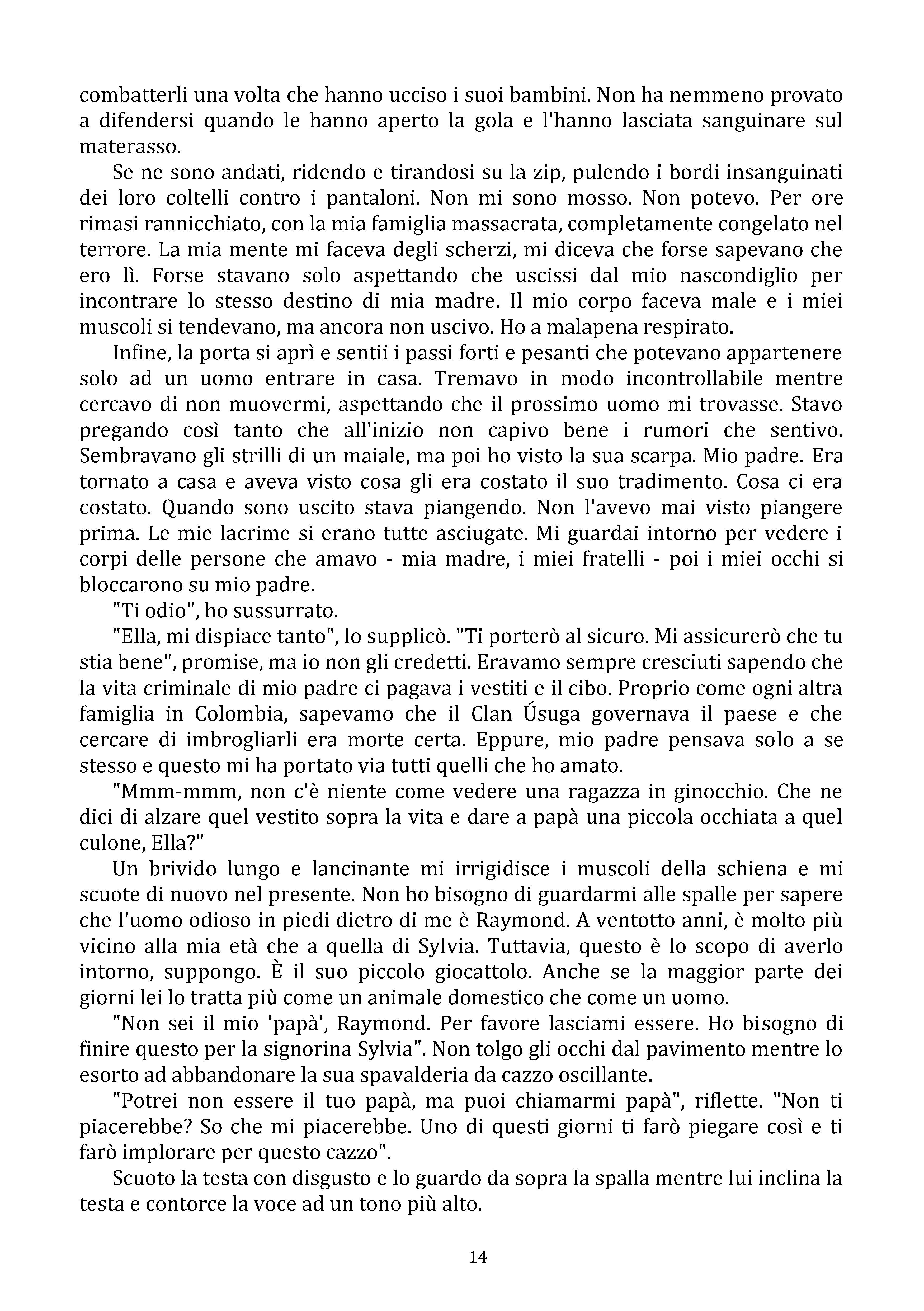 combatterli una volta che hanno ucciso i suoi bambini. Non ha nemmeno provato a difendersi quando le hanno aperto la gola e l'hanno lasciata sanguinare sul materasso.

Se ne sono andati, ridendo e tirandosi su la zip, pulendo i bordi insanguinati dei loro coltelli contro i pantaloni. Non mi sono mosso. Non potevo. Per ore rimasi rannicchiato, con la mia famiglia massacrata, completamente congelato nel terrore. La mia mente mi faceva degli scherzi, mi diceva che forse sapevano che ero lì. Forse stavano solo aspettando che uscissi dal mio nascondiglio per incontrare lo stesso destino di mia madre. Il mio corpo faceva male e i miei muscoli si tendevano, ma ancora non uscivo. Ho a malapena respirato.

Infine, la porta si aprì e sentii i passi forti e pesanti che potevano appartenere solo ad un uomo entrare in casa. Tremavo in modo incontrollabile mentre cercavo di non muovermi, aspettando che il prossimo uomo mi trovasse. Stavo pregando così tanto che all'inizio non capivo bene i rumori che sentivo. Sembravano gli strilli di un maiale, ma poi ho visto la sua scarpa. Mio padre. Era tornato a casa e aveva visto cosa gli era costato il suo tradimento. Cosa ci era costato. Quando sono uscito stava piangendo. Non l'avevo mai visto piangere prima. Le mie lacrime si erano tutte asciugate. Mi guardai intorno per vedere i corpi delle persone che amavo - mia madre, i miei fratelli - poi i miei occhi si bloccarono su mio padre.

"Ti odio", ho sussurrato.

"Ella, mi dispiace tanto", lo supplicò. "Ti porterò al sicuro. Mi assicurerò che tu stia bene", promise, ma io non gli credetti. Eravamo sempre cresciuti sapendo che la vita criminale di mio padre ci pagava i vestiti e il cibo. Proprio come ogni altra famiglia in Colombia, sapevamo che il Clan Úsuga governava il paese e che cercare di imbrogliarli era morte certa. Eppure, mio padre pensava solo a se stesso e questo mi ha portato via tutti quelli che ho amato.

"Mmm-mmm, non c'è niente come vedere una ragazza in ginocchio. Che ne dici di alzare quel vestito sopra la vita e dare a papà una piccola occhiata a quel culone, Ella?"

Un brivido lungo e lancinante mi irrigidisce i muscoli della schiena e mi scuote di nuovo nel presente. Non ho bisogno di guardarmi alle spalle per sapere che l'uomo odioso in piedi dietro di me è Raymond. A ventotto anni, è molto più vicino alla mia età che a quella di Sylvia. Tuttavia, questo è lo scopo di averlo intorno, suppongo. È il suo piccolo giocattolo. Anche se la maggior parte dei giorni lei lo tratta più come un animale domestico che come un uomo.

"Non sei il mio 'papà', Raymond. Per favore lasciami essere. Ho bisogno di finire questo per la signorina Sylvia". Non tolgo gli occhi dal pavimento mentre lo esorto ad abbandonare la sua spavalderia da cazzo oscillante.

"Potrei non essere il tuo papà, ma puoi chiamarmi papà", riflette. "Non ti piacerebbe? So che mi piacerebbe. Uno di questi giorni ti farò piegare così e ti farò implorare per questo cazzo".

Scuoto la testa con disgusto e lo guardo da sopra la spalla mentre lui inclina la testa e contorce la voce ad un tono più alto.

14